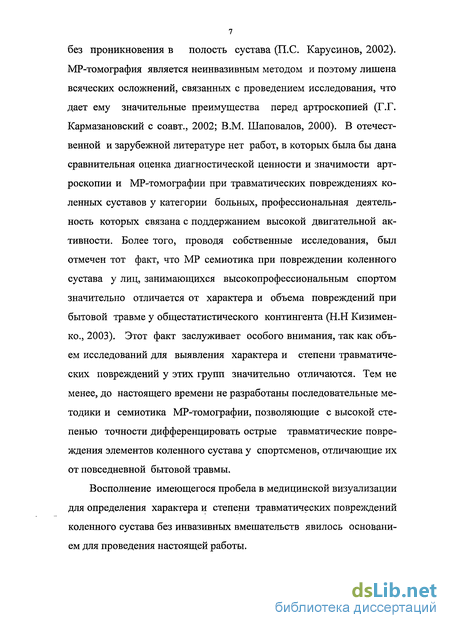 7

без проникновения в полость сустава (П.С. Карусинов, 2002). МР-томография является неинвазивным методом и поэтому лишена всяческих осложнений, связанных с проведением исследования, что дает ему значительные преимущества перед артроскопией (Г.Г. Кармазановский с соавт., 2002; В.М. Шаповалов, 2000). В отечественной и зарубежной литературе нет работ, в которых была бы дана сравнительная оценка диагностической ценности и значимости артроскопии и МР-томографии при травматических повреждениях коленных суставов у категории больных, профессиональная деятельность которых связана с поддержанием высокой двигательной активности. Более того, проводя собственные исследования, был отмечен тот факт, что МР семиотика при повреждении коленного сустава у лиц, занимающихся высокопрофессиональным спортом значительно отличается от характера и объема повреждений при бытовой травме у общестатистического контингента (Н.Н Кизименко., 2003). Этот факт заслуживает особого внимания, так как объем исследований для выявления характера и степени травматических повреждений у этих групп значительно отличаются. Тем не менее, до настоящего времени не разработаны последовательные методики и семиотика МР-томографии, позволяющие с высокой степенью точности дифференцировать острые травматические повреждения элементов коленного сустава у спортсменов, отличающие их от повседневной бытовой травмы.

Восполнение имеющегося пробела в медицинской визуализации для определения характера и степени травматических повреждений коленного сустава без инвазивных вмешательств явилось основанием для проведения настоящей работы.

dsLib.net
библиотека диссертаций